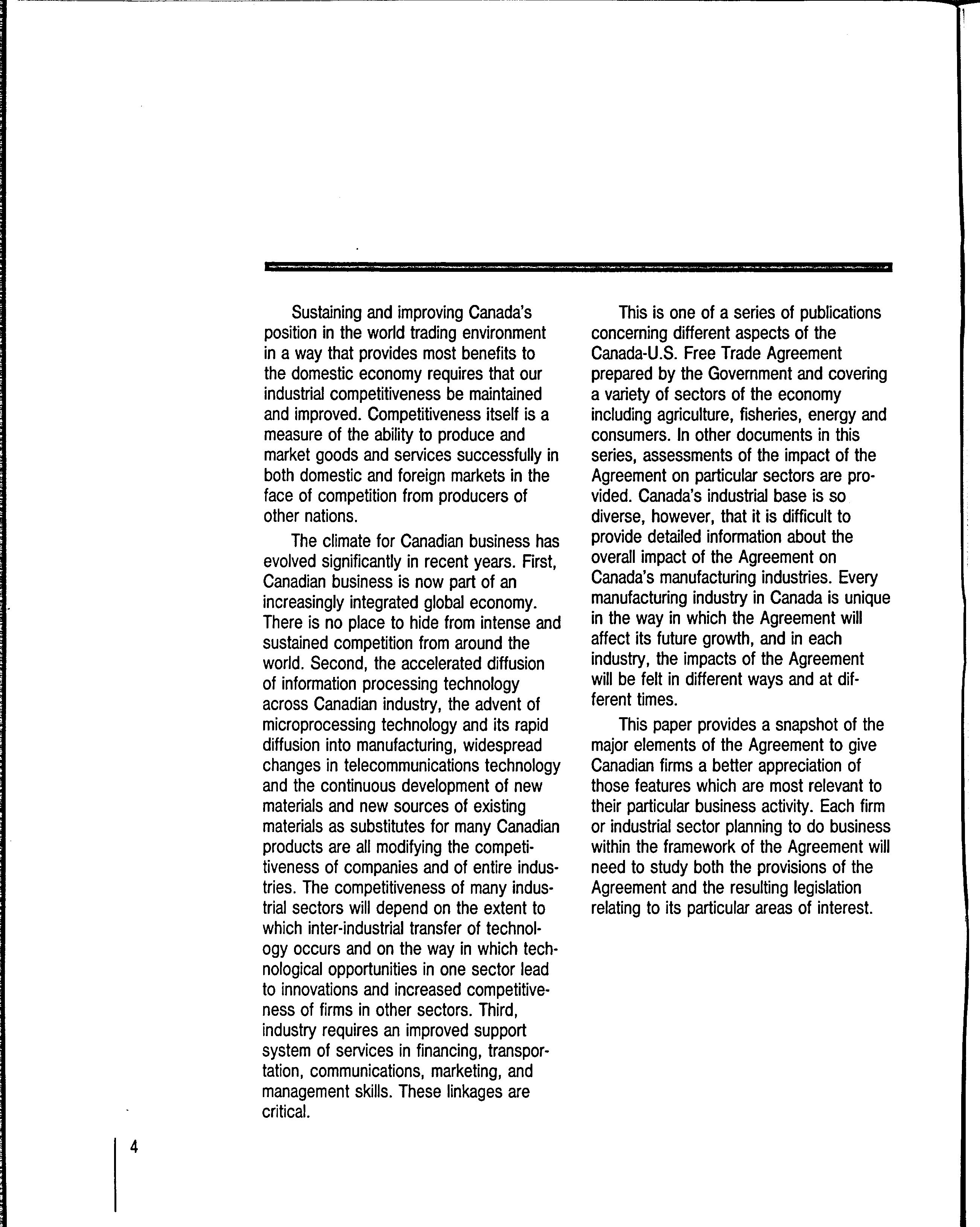 Sustaining and improving Canada's position in the world trading environment in a way that provides most benefits to the domestic economy requires that our industrial competitiveness be maintained and improved. Competitiveness itself is a measure of the ability to produce and market goods and services successfully in both domestic and foreign markets in the face of competition from producers of other nations.

The climate for Canadian business has evolved significantly in recent years. First, Canadian business is now part of an increasingly integrated global economy. There is no place to hide from intense and sustained competition from around the world. Second, the accelerated diffusion of information processing technology across Canadian industry, the advent of microprocessing technology and its rapid diffusion into manufacturing, widespread changes in telecommunications technology and the continuous development of new materials and new sources of existing materials as substitutes for many Canadian products are all modifying the competitiveness of companies and of entire industries. The competitiveness of many industrial sectors will depend on the extent to which inter-industrial transfer of technology occurs and on the way in which technological opportunities in one sector lead to innovations and increased competitiveness of firms in other sectors. Third, industry requires an improved support system of services in financing, transportation, communications, marketing, and management skills. These linkages are critical.

This is one of a series of publications concerning different aspects of the Canada-U.S. Free Trade Agreement prepared by the Government and covering a variety of sectors of the economy including agriculture, fisheries, energy and consumers. In other documents in this series, assessments of the impact of the Agreement on particular sectors are provided. Canada's industrial base is so diverse, however, that it is difficult to provide detailed information about the overall impact of the Agreement on Canada's manufacturing industries. Every manufacturing industry in Canada is unique in the way in which the Agreement will affect its future growth, and in each industry, the impacts of the Agreement will be felt in different ways and at different times.

This paper provides a snapshot of the major elements of the Agreement to give Canadian firms a better appreciation of those features which are most relevant to their particular business activity. Each firm or industrial sector planning to do business within the framework of the Agreement will need to study both the provisions of the Agreement and the resulting legislation relating to its particular areas of interest.

4